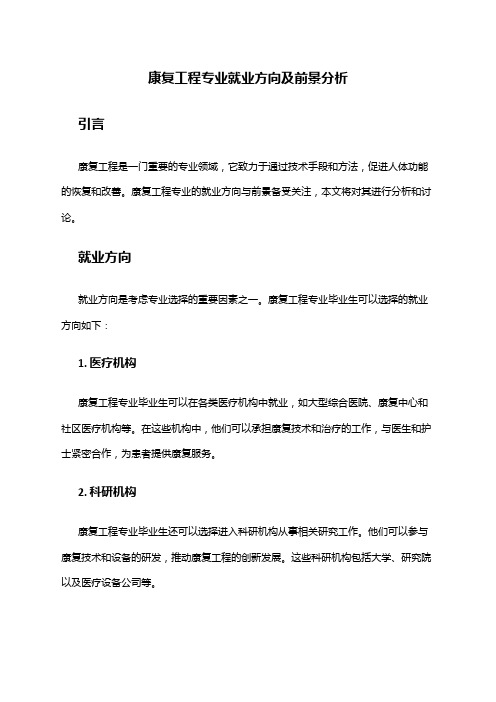 康复工程专业就业方向及前景分析

引言

康复工程是一门重要的专业领域，它致力于通过技术手段和方法，促进人体功能的恢复和改善。康复工程专业的就业方向与前景备受关注，本文将对其进行分析和讨论。

就业方向

就业方向是考虑专业选择的重要因素之一。康复工程专业毕业生可以选择的就业方向如下：

1. 医疗机构

康复工程专业毕业生可以在各类医疗机构中就业，如大型综合医院、康复中心和社区医疗机构等。在这些机构中，他们可以承担康复技术和治疗的工作，与医生和护士紧密合作，为患者提供康复服务。

2. 科研机构

康复工程专业毕业生还可以选择进入科研机构从事相关研究工作。他们可以参与康复技术和设备的研发，推动康复工程的创新发展。这些科研机构包括大学、研究院以及医疗设备公司等。